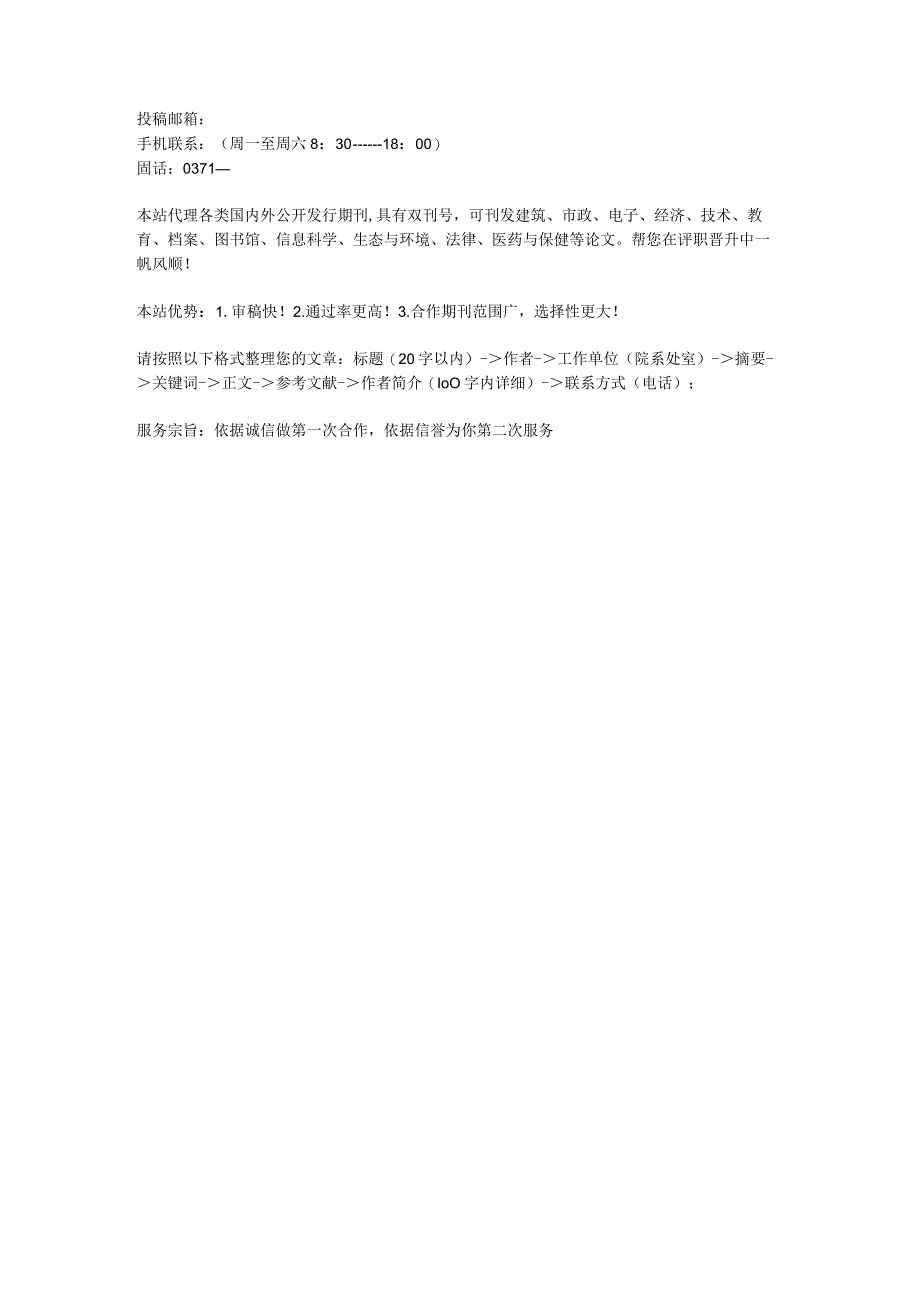 投稿邮箱：
手机联系：（周一至周六 8：30------18：00）
固话：0371—

本站代理各类国内外公开发行期刊,具有双刊号，可刊发建筑、市政、电子、经济、技术、教育、档案、图书馆、信息科学、生态与环境、法律、医药与保健等论文。帮您在评职晋升中一帆风顺！

本站优势：1.审稿快！2.通过率更高！3.合作期刊范围广，选择性更大！

请按照以下格式整理您的文章：标题（20字以内）->作者->工作单位（院系处室）->摘要->关键词->正文->参考文献->作者简介（IoO字内详细）->联系方式（电话）；

服务宗旨：依据诚信做第一次合作，依据信誉为你第二次服务